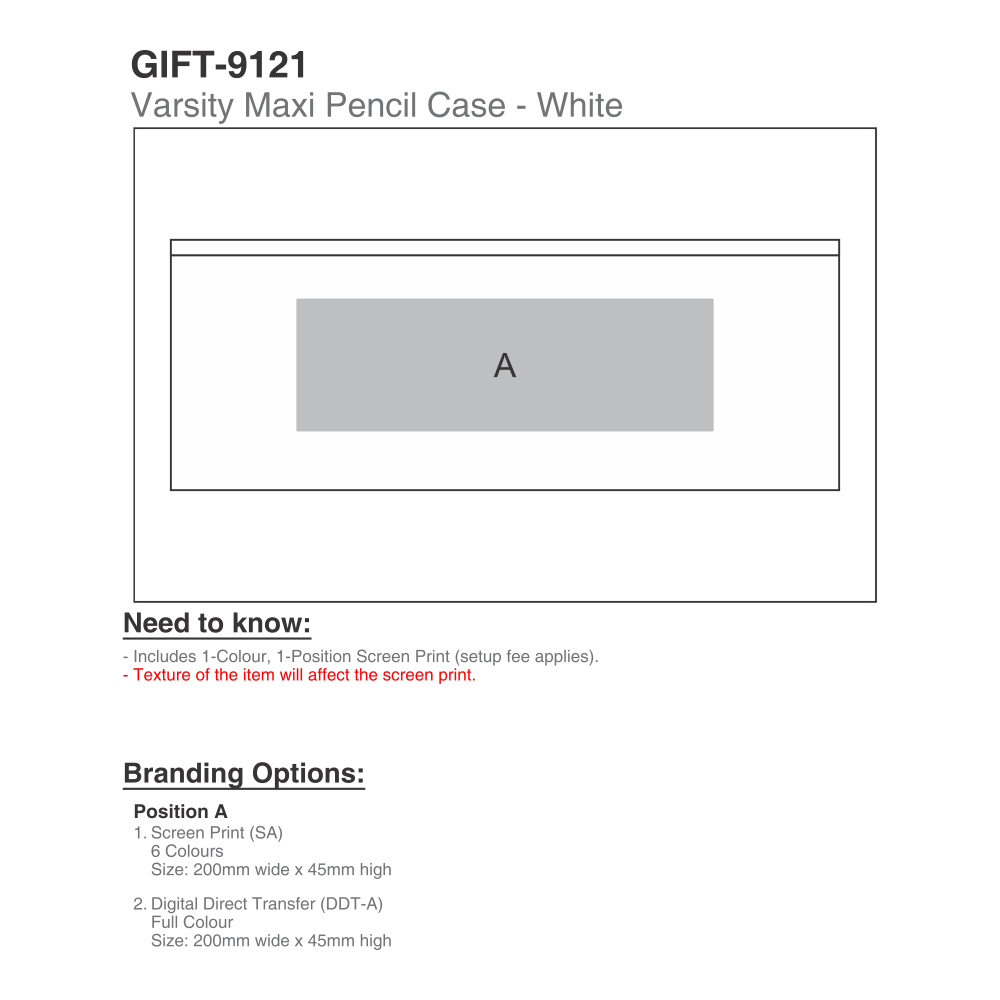 GIFT-9121
Varsity Maxi Pencil Case - White

A

Need to know:

- Includes 1-Colour, 1-Position Screen Print (setup fee applies).
- Texture of the item will affect the screen print.

Branding Options:

Position A
1. Screen Print (SA)
6 Colours
Size: 200mm wide x 45mm high

2. Digital Direct Transfer (DDT-A)
Full Colour
Size: 200mm wide x 45mm high